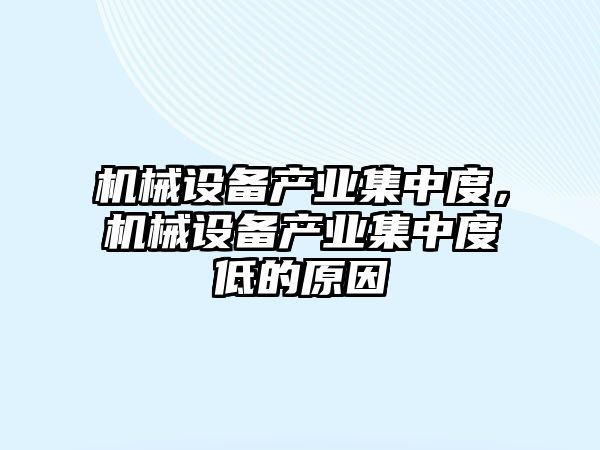 机械设备产业集中度，机械设备产业集中度低的原因